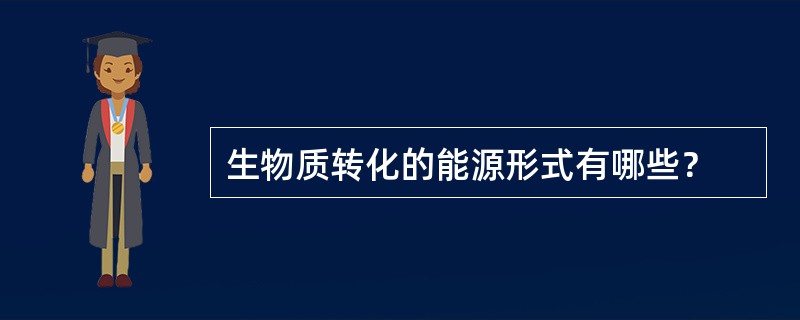 生物质转化的能源形式有哪些？